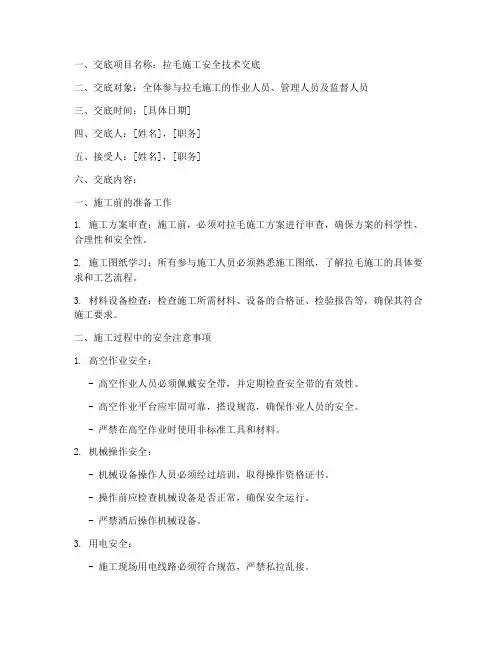 一、交底项目名称：拉毛施工安全技术交底

二、交底对象：全体参与拉毛施工的作业人员、管理人员及监督人员

三、交底时间：[具体日期]

四、交底人：[姓名]，[职务]

五、接受人：[姓名]，[职务]

六、交底内容：

一、施工前的准备工作

1. 施工方案审查：施工前，必须对拉毛施工方案进行审查，确保方案的科学性、合理性和安全性。

2. 施工图纸学习：所有参与施工人员必须熟悉施工图纸，了解拉毛施工的具体要求和工艺流程。

3. 材料设备检查：检查施工所需材料、设备的合格证、检验报告等，确保其符合施工要求。

二、施工过程中的安全注意事项

1. 高空作业安全：

- 高空作业人员必须佩戴安全带，并定期检查安全带的有效性。

- 高空作业平台应牢固可靠，搭设规范，确保作业人员的安全。

- 严禁在高空作业时使用非标准工具和材料。

2. 机械操作安全：

- 机械设备操作人员必须经过培训，取得操作资格证书。

- 操作前应检查机械设备是否正常，确保安全运行。

- 严禁酒后操作机械设备。

3. 用电安全：

- 施工现场用电线路必须符合规范，严禁私拉乱接。